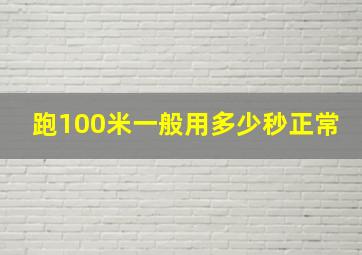 跑100米一般用多少秒正常